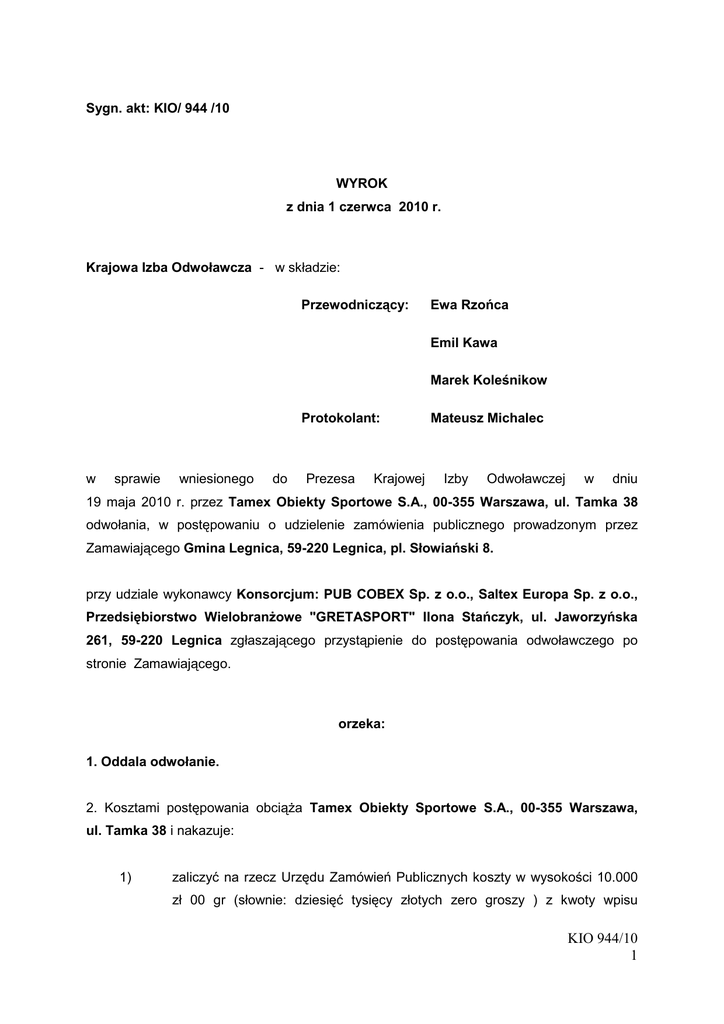 Sygn. akt: KIO/ 944 /10

WYROK
z dnia 1 czerwca 2010 r.

Krajowa Izba Odwoławcza - w składzie:

Przewodniczący: Ewa Rzońca

Emil Kawa

Marek Koleśnikow

Protokolant: Mateusz Michalec

w sprawie wniesionego do Prezesa Krajowej Izby Odwoławczej w dniu 19 maja 2010 r. przez Tamex Obiekty Sportowe S.A., 00-355 Warszawa, ul. Tamka 38 odwołania, w postępowaniu o udzielenie zamówienia publicznego prowadzonym przez Zamawiającego Gmina Legnica, 59-220 Legnica, pl. Słowiański 8.

przy udziale wykonawcy Konsorcjum: PUB COBEX Sp. z o.o., Saltex Europa Sp. z o.o., Przedsiębiorstwo Wielobranżowe "GRETASPORT" Ilona Stańczyk, ul. Jaworzyńska 261, 59-220 Legnica zgłaszającego przystąpienie do postępowania odwoławczego po stronie Zamawiającego.

orzeka:

1. Oddala odwołanie.

2. Kosztami postępowania obciąża Tamex Obiekty Sportowe S.A., 00-355 Warszawa, ul. Tamka 38 i nakazuje:

1) zaliczyć na rzecz Urzędu Zamówień Publicznych koszty w wysokości 10.000 zł 00 gr (słownie: dziesięć tysięcy złotych zero groszy ) z kwoty wpisu

KIO 944/10
1